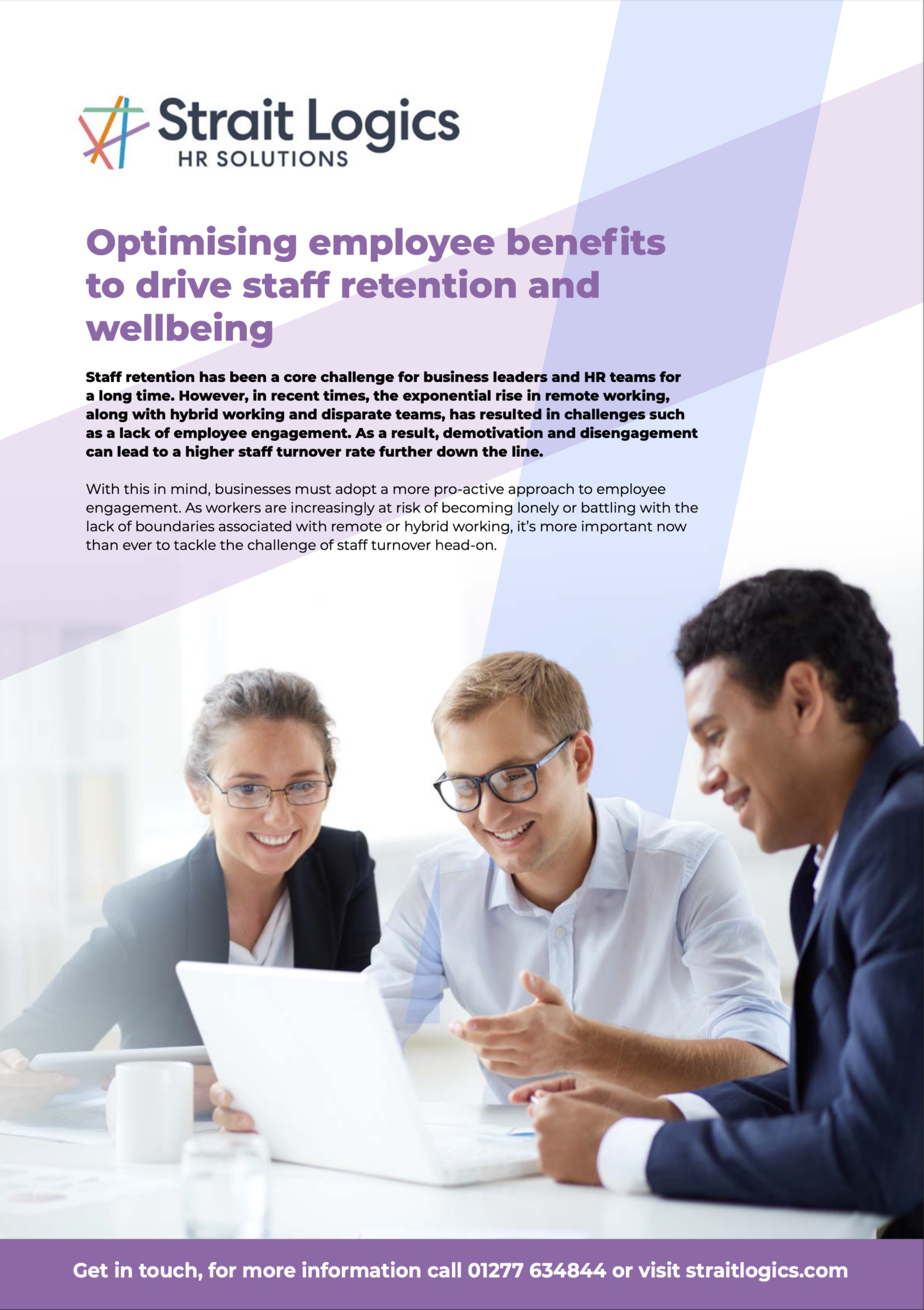 Strait Logics
HR SOLUTIONS

Optimising employee benefits to drive staff retention and wellbeing

Staff retention has been a core challenge for business leaders and HR teams for a long time. However, in recent times, the exponential rise in remote working, along with hybrid working and disparate teams, has resulted in challenges such as a lack of employee engagement. As a result, demotivation and disengagement can lead to a higher staff turnover rate further down the line.

With this in mind, businesses must adopt a more pro-active approach to employee engagement. As workers are increasingly at risk of becoming lonely or battling with the lack of boundaries associated with remote or hybrid working, it's more important now than ever to tackle the challenge of staff turnover head-on.

Get in touch, for more information call 01277 634844 or visit straitlogics.com